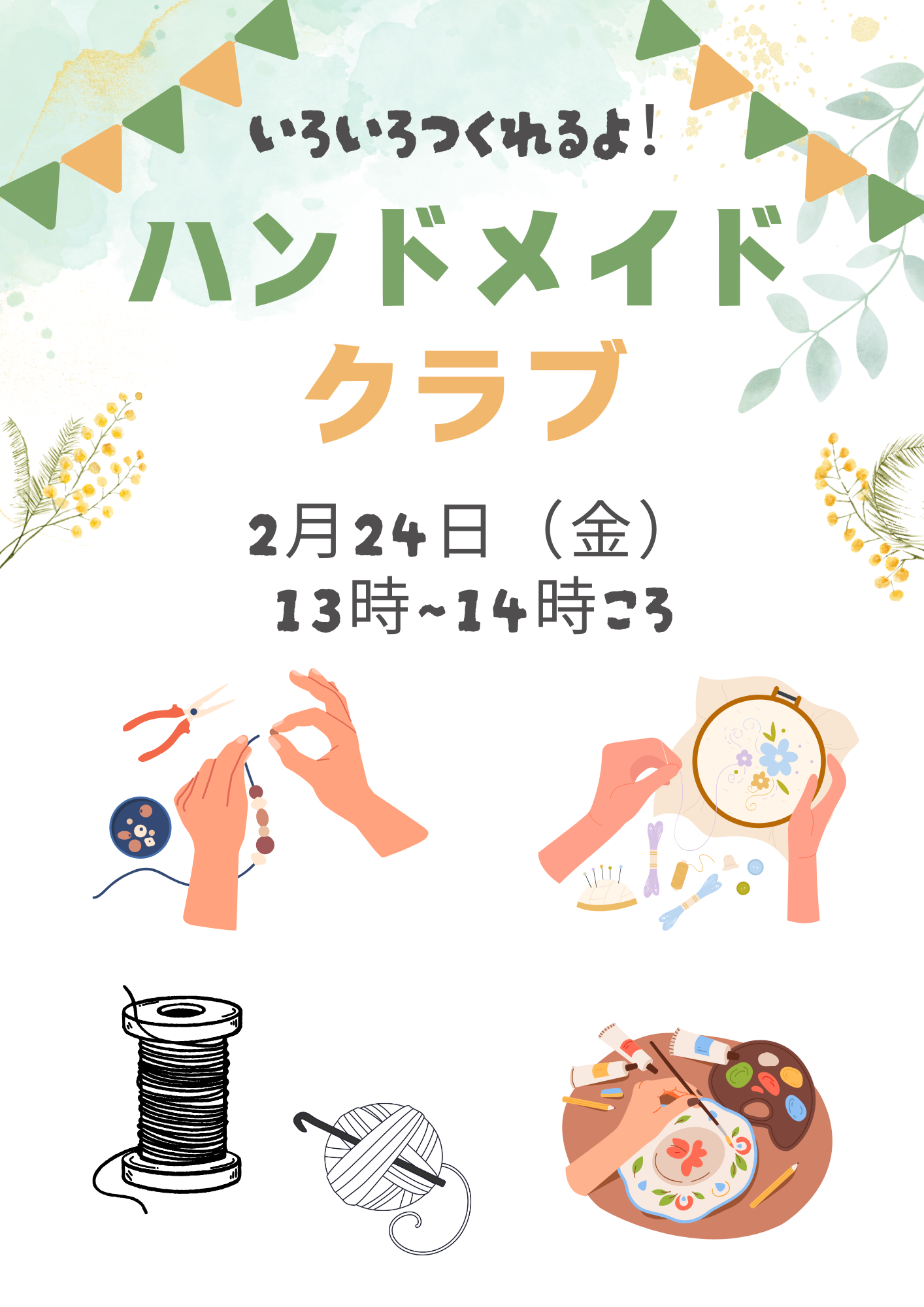 いろいろつくれるよ！

ハンドメイド

クラブ

2月24日（金）
13時~14時ころ